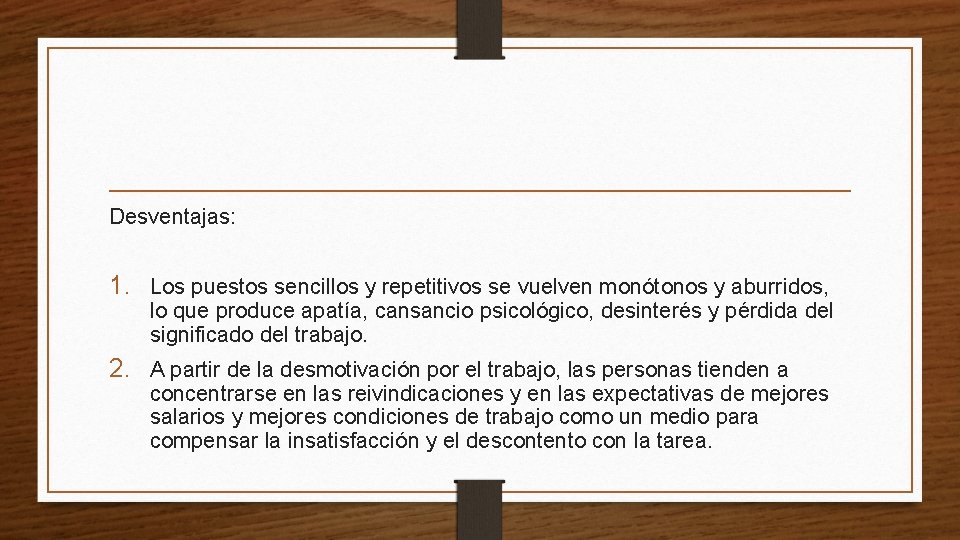 Desventajas:

1. Los puestos sencillos y repetitivos se vuelven monótonos y aburridos, lo que produce apatía, cansancio psicológico, desinterés y pérdida del significado del trabajo.

2. A partir de la desmotivación por el trabajo, las personas tienden a concentrarse en las reivindicaciones y en las expectativas de mejores salarios y mejores condiciones de trabajo como un medio para compensar la insatisfacción y el descontento con la tarea.